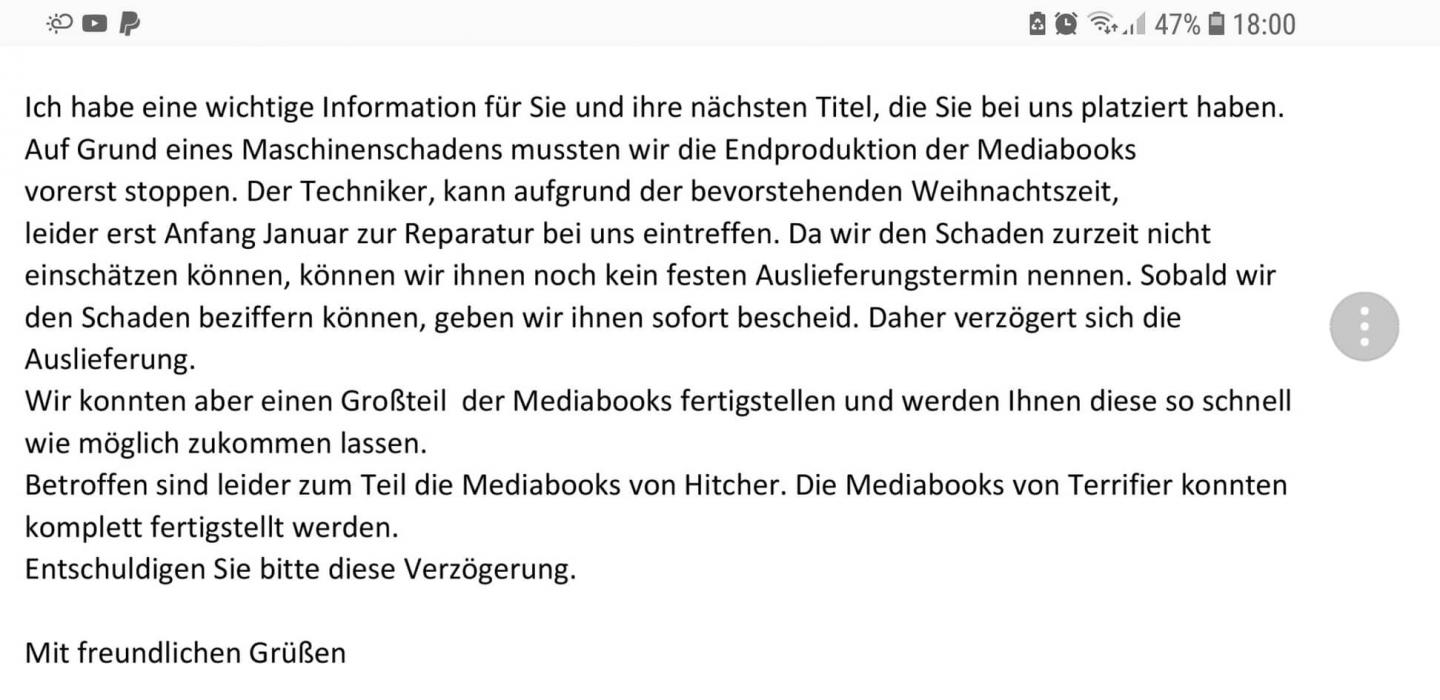 47% 18:00

Ich habe eine wichtige Information für Sie und ihre nächsten Titel, die Sie bei uns platziert haben. Auf Grund eines Maschinenschadens mussten wir die Endproduktion der Mediabooks vorerst stoppen. Der Techniker, kann aufgrund der bevorstehenden Weihnachtszeit, leider erst Anfang Januar zur Reparatur bei uns eintreffen. Da wir den Schaden zurzeit nicht einschätzen können, können wir ihnen noch kein festen Auslieferungstermin nennen. Sobald wir den Schaden beziffern können, geben wir ihnen sofort bescheid. Daher verzögert sich die Auslieferung.
Wir konnten aber einen Großteil der Mediabooks fertigstellen und werden Ihnen diese so schnell wie möglich zukommen lassen.
Betroffen sind leider zum Teil die Mediabooks von Hitcher. Die Mediabooks von Terrifier konnten komplett fertigstellt werden.
Entschuldigen Sie bitte diese Verzögerung.

Mit freundlichen Grüßen